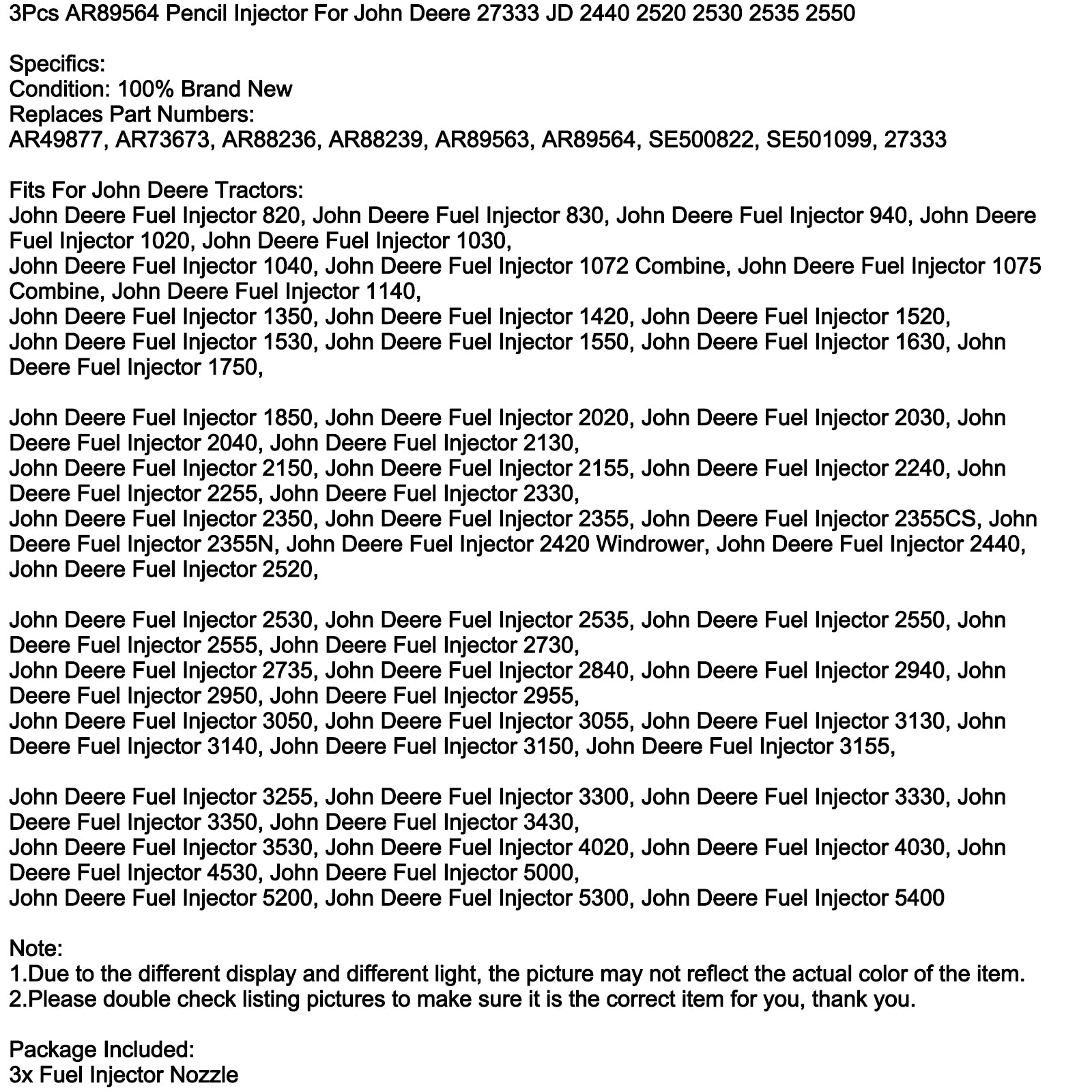 3Pcs AR89564 Pencil Injector For John Deere 27333 JD 2440 2520 2530 2535 2550

Specifics:
Condition: 100% Brand New
Replaces Part Numbers:
AR49877, AR73673, AR88236, AR88239, AR89563, AR89564, SE500822, SE501099, 27333

Fits For John Deere Tractors:
John Deere Fuel Injector 820, John Deere Fuel Injector 830, John Deere Fuel Injector 940, John Deere Fuel Injector 1020, John Deere Fuel Injector 1030,
John Deere Fuel Injector 1040, John Deere Fuel Injector 1072 Combine, John Deere Fuel Injector 1075 Combine, John Deere Fuel Injector 1140,
John Deere Fuel Injector 1350, John Deere Fuel Injector 1420, John Deere Fuel Injector 1520,
John Deere Fuel Injector 1530, John Deere Fuel Injector 1550, John Deere Fuel Injector 1630, John Deere Fuel Injector 1750,

John Deere Fuel Injector 1850, John Deere Fuel Injector 2020, John Deere Fuel Injector 2030, John Deere Fuel Injector 2040, John Deere Fuel Injector 2130,
John Deere Fuel Injector 2150, John Deere Fuel Injector 2155, John Deere Fuel Injector 2240, John Deere Fuel Injector 2255, John Deere Fuel Injector 2330,
John Deere Fuel Injector 2350, John Deere Fuel Injector 2355, John Deere Fuel Injector 2355CS, John Deere Fuel Injector 2355N, John Deere Fuel Injector 2420 Windrower, John Deere Fuel Injector 2440, John Deere Fuel Injector 2520,

John Deere Fuel Injector 2530, John Deere Fuel Injector 2535, John Deere Fuel Injector 2550, John Deere Fuel Injector 2555, John Deere Fuel Injector 2730,
John Deere Fuel Injector 2735, John Deere Fuel Injector 2840, John Deere Fuel Injector 2940, John Deere Fuel Injector 2950, John Deere Fuel Injector 2955,
John Deere Fuel Injector 3050, John Deere Fuel Injector 3055, John Deere Fuel Injector 3130, John Deere Fuel Injector 3140, John Deere Fuel Injector 3150, John Deere Fuel Injector 3155,

John Deere Fuel Injector 3255, John Deere Fuel Injector 3300, John Deere Fuel Injector 3330, John Deere Fuel Injector 3350, John Deere Fuel Injector 3430,
John Deere Fuel Injector 3530, John Deere Fuel Injector 4020, John Deere Fuel Injector 4030, John Deere Fuel Injector 4530, John Deere Fuel Injector 5000,
John Deere Fuel Injector 5200, John Deere Fuel Injector 5300, John Deere Fuel Injector 5400

Note:
1.Due to the different display and different light, the picture may not reflect the actual color of the item.
2.Please double check listing pictures to make sure it is the correct item for you, thank you.

Package Included:
3x Fuel Injector Nozzle